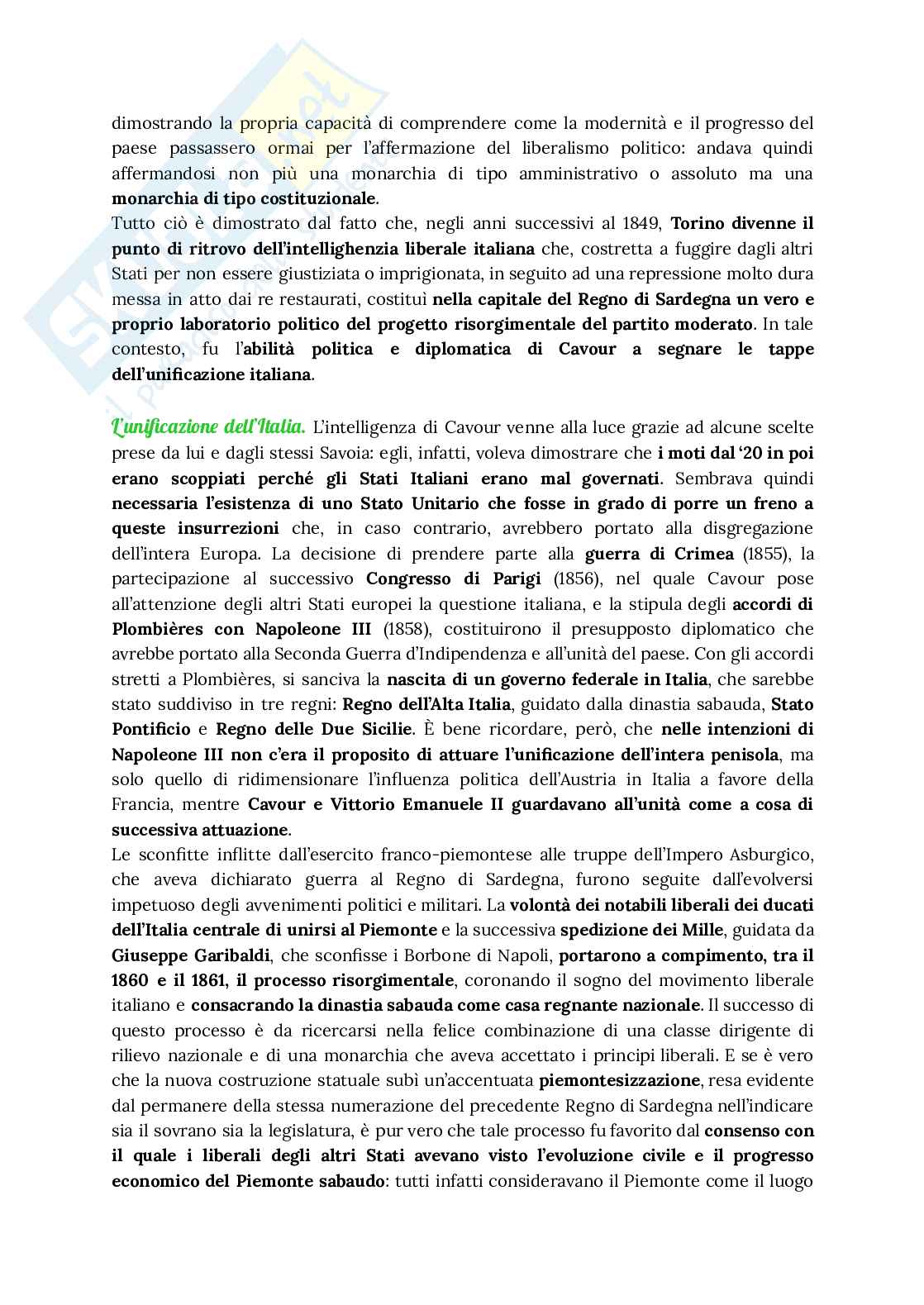 dimostrando la propria capacità di comprendere come la modernità e il progresso del paese passassero ormai per l'affermazione del liberalismo politico: andava quindi affermandosi non più una monarchia di tipo amministrativo o assoluto ma una monarchia di tipo costituzionale.
Tutto ciò è dimostrato dal fatto che, negli anni successivi al 1849, Torino divenne il punto di ritrovo dell'intellighenzia liberale italiana che, costretta a fuggire dagli altri Stati per non essere giustiziata o imprigionata, in seguito ad una repressione molto dura messa in atto dai re restaurati, costituì nella capitale del Regno di Sardegna un vero e proprio laboratorio politico del progetto risorgimentale del partito moderato. In tale contesto, fu l'abilità politica e diplomatica di Cavour a segnare le tappe dell'unificazione italiana.

L'unificazione dell'Italia. L'intelligenza di Cavour venne alla luce grazie ad alcune scelte prese da lui e dagli stessi Savoia: egli, infatti, voleva dimostrare che i moti dal '20 in poi erano scoppiati perché gli Stati Italiani erano mal governati. Sembrava quindi necessaria l'esistenza di uno Stato Unitario che fosse in grado di porre un freno a queste insurrezioni che, in caso contrario, avrebbero portato alla disgregazione dell'intera Europa. La decisione di prendere parte alla guerra di Crimea (1855), la partecipazione al successivo Congresso di Parigi (1856), nel quale Cavour pose all'attenzione degli altri Stati europei la questione italiana, e la stipula degli accordi di Plombières con Napoleone III (1858), costituirono il presupposto diplomatico che avrebbe portato alla Seconda Guerra d'Indipendenza e all'unità del paese. Con gli accordi stretti a Plombières, si sanciva la nascita di un governo federale in Italia, che sarebbe stato suddiviso in tre regni: Regno dell'Alta Italia, guidato dalla dinastia sabauda, Stato Pontificio e Regno delle Due Sicilie. È bene ricordare, però, che nelle intenzioni di Napoleone III non c'era il proposito di attuare l'unificazione dell'intera penisola, ma solo quello di ridimensionare l'influenza politica dell'Austria in Italia a favore della Francia, mentre Cavour e Vittorio Emanuele II guardavano all'unità come a cosa di successiva attuazione.
Le sconfitte inflitte dall'esercito franco-piemontese alle truppe dell'Impero Asburgico, che aveva dichiarato guerra al Regno di Sardegna, furono seguite dall'evolversi impetuoso degli avvenimenti politici e militari. La volontà dei notabili liberali dei ducati dell'Italia centrale di unirsi al Piemonte e la successiva spedizione dei Mille, guidata da Giuseppe Garibaldi, che sconfisse i Borbone di Napoli, portarono a compimento, tra il 1860 e il 1861, il processo risorgimentale, coronando il sogno del movimento liberale italiano e consacrando la dinastia sabauda come casa regnante nazionale. Il successo di questo processo è da ricercarsi nella felice combinazione di una classe dirigente di rilievo nazionale e di una monarchia che aveva accettato i principi liberali. E se è vero che la nuova costruzione statuale subì un'accentuata piemontesizzazione, resa evidente dal permanere della stessa numerazione del precedente Regno di Sardegna nell'indicare sia il sovrano sia la legislatura, è pur vero che tale processo fu favorito dal consenso con il quale i liberali degli altri Stati avevano visto l'evoluzione civile e il progresso economico del Piemonte sabaudo: tutti infatti consideravano il Piemonte come il luogo